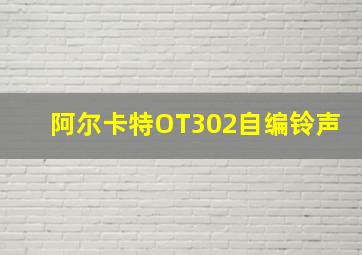 阿尔卡特OT302自编铃声